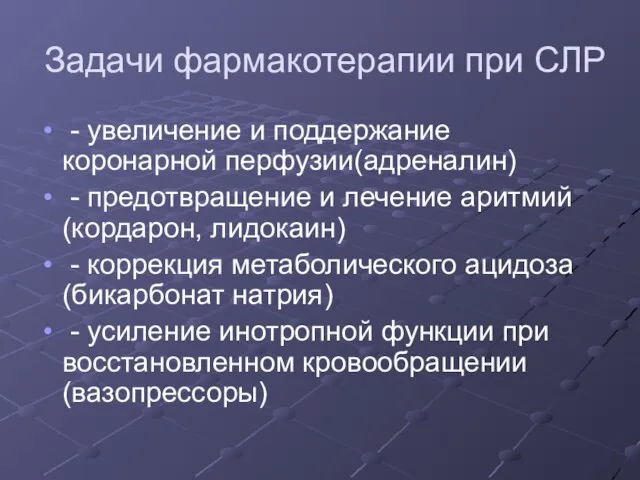 Задачи фармакотерапии при СЛР

• - увеличение и поддержание коронарной перфузии(адреналин)
• - предотвращение и лечение аритмий (кордарон, лидокаин)
• - коррекция метаболического ацидоза (бикарбонат натрия)
• - усиление инотропной функции при восстановленном кровообращении (вазопрессоры)